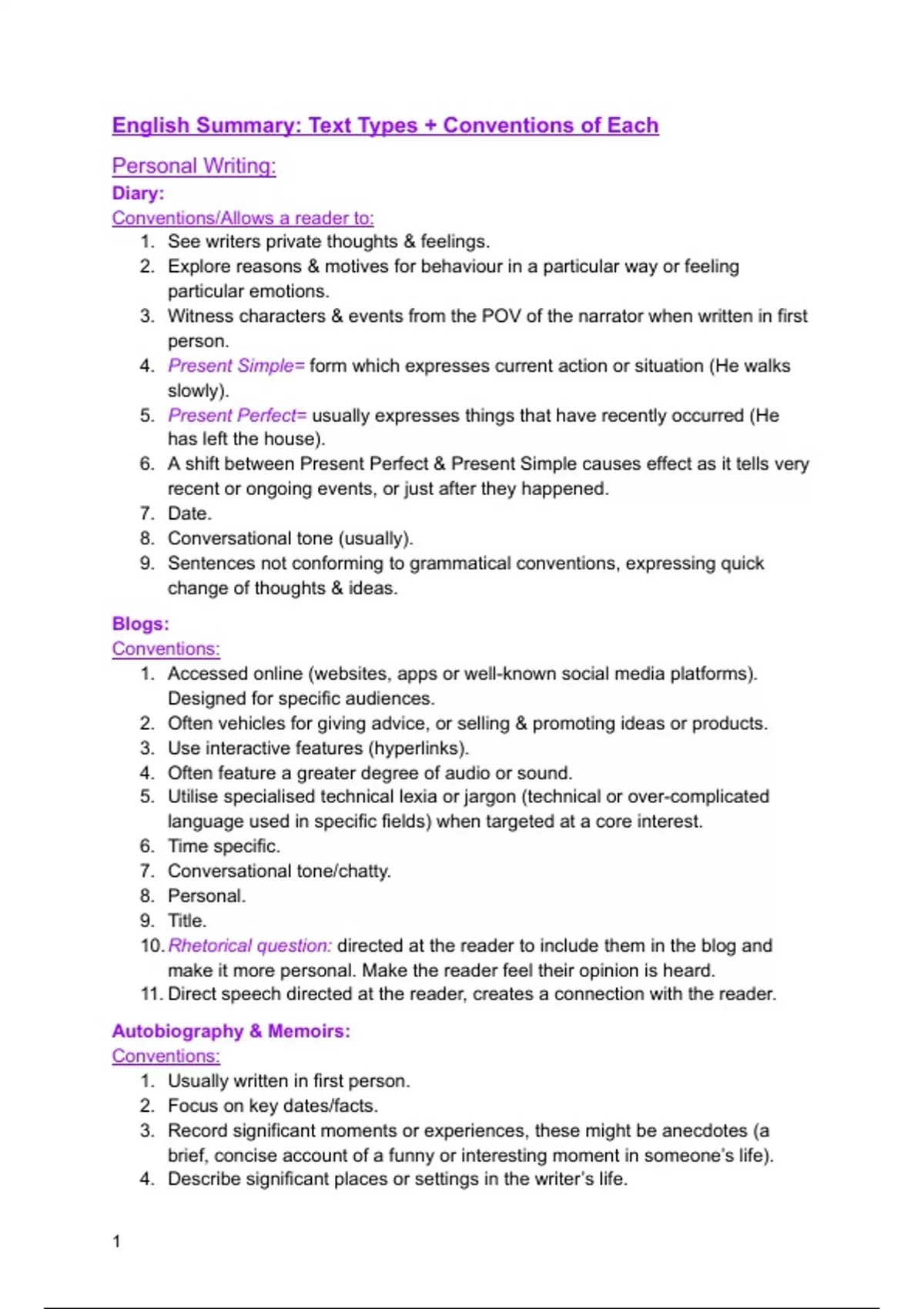 English Summary: Text Types + Conventions of Each

Personal Writing:

Diary:

Conventions/Allows a reader to:

1. See writers private thoughts & feelings.
2. Explore reasons & motives for behaviour in a particular way or feeling particular emotions.
3. Witness characters & events from the POV of the narrator when written in first person.
4. Present Simple= form which expresses current action or situation (He walks slowly).
5. Present Perfect= usually expresses things that have recently occurred (He has left the house).
6. A shift between Present Perfect & Present Simple causes effect as it tells very recent or ongoing events, or just after they happened.
7. Date.
8. Conversational tone (usually).
9. Sentences not conforming to grammatical conventions, expressing quick change of thoughts & ideas.

Blogs:

Conventions:

1. Accessed online (websites, apps or well-known social media platforms). Designed for specific audiences.
2. Often vehicles for giving advice, or selling & promoting ideas or products.
3. Use interactive features (hyperlinks).
4. Often feature a greater degree of audio or sound.
5. Utilise specialised technical lexia or jargon (technical or over-complicated language used in specific fields) when targeted at a core interest.
6. Time specific.
7. Conversational tone/chatty.
8. Personal.
9. Title.
10. Rhetorical question: directed at the reader to include them in the blog and make it more personal. Make the reader feel their opinion is heard.
11. Direct speech directed at the reader, creates a connection with the reader.

Autobiography & Memoirs:

Conventions:

1. Usually written in first person.
2. Focus on key dates/facts.
3. Record significant moments or experiences, these might be anecdotes (a brief, concise account of a funny or interesting moment in someone's life).
4. Describe significant places or settings in the writer's life.

1